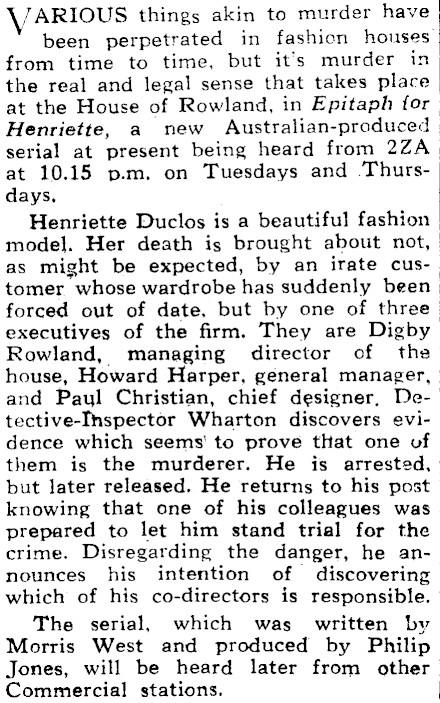 VARIOUS things akin to murder have been perpetrated in fashion houses from time to time, but it's murder in the real and legal sense that takes place at the House of Rowland, in Epitaph for Henriette, a new Australian-produced serial at present being heard from 2ZA at 10.15 p.m. on Tuesdays and Thursdays.

Henriette Duclos is a beautiful fashion model. Her death is brought about not, as might be expected, by an irate customer whose wardrobe has suddenly been forced out of date, but by one of three executives of the firm. They are Digby Rowland, managing director of the house, Howard Harper, general manager, and Paul Christian, chief designer. Detective-Inspector Wharton discovers evidence which seems to prove that one of them is the murderer. He is arrested, but later released. He returns to his post knowing that one of his colleagues was prepared to let him stand trial for the crime. Disregarding the danger, he announces his intention of discovering which of his co-directors is responsible.

The serial, which was written by Morris West and produced by Philip Jones, will be heard later from other Commercial stations.